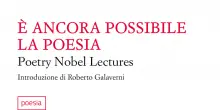 È ANCORA POSSIBILE LA POESIA

Poetry Nobel Lectures

Introduzione di Roberto Galaverni

poesia